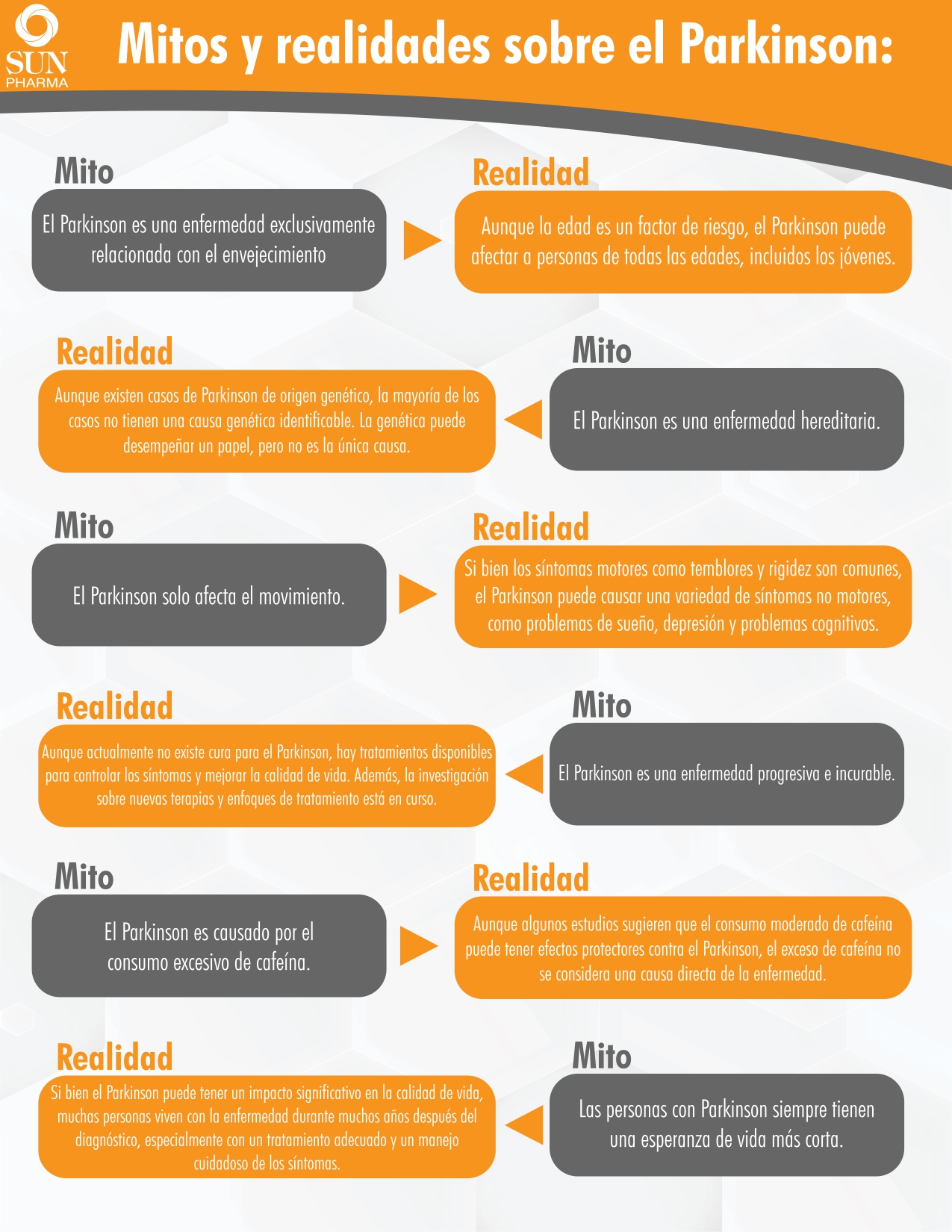 SUN PHARMA

Mitos y realidades sobre el Parkinson:

Mito

El Parkinson es una enfermedad exclusivamente relacionada con el envejecimiento

Realidad

Aunque la edad es un factor de riesgo, el Parkinson puede afectar a personas de todas las edades, incluidos los jóvenes.

Realidad

Aunque existen casos de Parkinson de origen genético, la mayoría de los casos no tienen una causa genética identificable. La genética puede desempeñar un papel, pero no es la única causa.

Mito

El Parkinson es una enfermedad hereditaria.

Mito

El Parkinson solo afecta el movimiento.

Realidad

Si bien los síntomas motores como temblores y rigidez son comunes, el Parkinson puede causar una variedad de síntomas no motores, como problemas de sueño, depresión y problemas cognitivos.

Realidad

Aunque actualmente no existe cura para el Parkinson, hay tratamientos disponibles para controlar los síntomas y mejorar la calidad de vida. Además, la investigación sobre nuevas terapias y enfoques de tratamiento está en curso.

Mito

El Parkinson es una enfermedad progresiva e incurable.

Mito

El Parkinson es causado por el consumo excesivo de cafeína.

Realidad

Aunque algunos estudios sugieren que el consumo moderado de cafeína puede tener efectos protectores contra el Parkinson, el exceso de cafeína no se considera una causa directa de la enfermedad.

Realidad

Si bien el Parkinson puede tener un impacto significativo en la calidad de vida, muchas personas viven con la enfermedad durante muchos años después del diagnóstico, especialmente con un tratamiento adecuado y un manejo cuidadoso de los síntomas.

Mito

Las personas con Parkinson siempre tienen una esperanza de vida más corta.